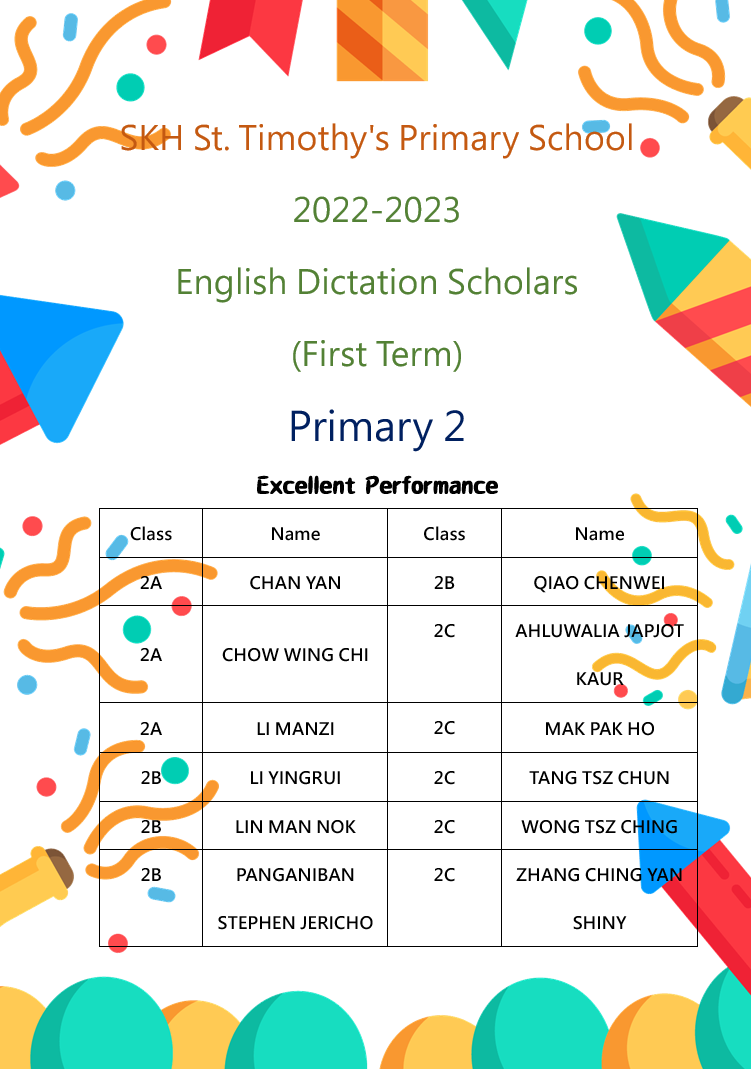 SKH St. Timothy's Primary School

2022-2023

English Dictation Scholars

(First Term)

Primary 2

Excellent Performance

| Class | Name | Class | Name |
|---|---|---|---|
| 2A | CHAN YAN | 2B | QIAO CHENWEI |
| 2A | CHOW WING CHI | 2C | AHLUWALIA JAPJOT KAUR |
| 2A | LI MANZI | 2C | MAK PAK HO |
| 2B | LI YINGRUI | 2C | TANG TSZ CHUN |
| 2B | LIN MAN NOK | 2C | WONG TSZ CHING |
| 2B | PANGANIBAN STEPHEN JERICHO | 2C | ZHANG CHING YAN SHINY |